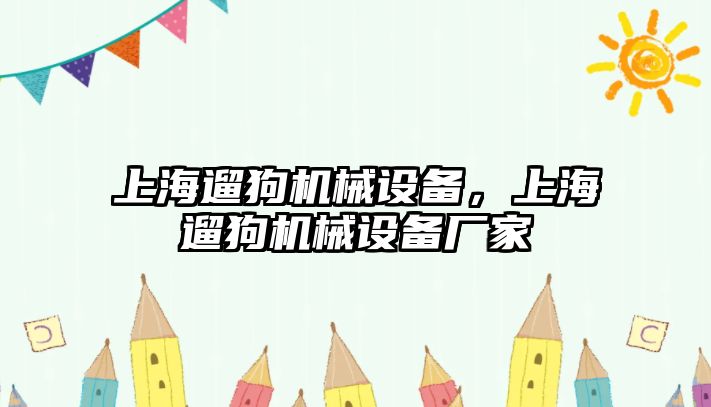 上海遛狗机械设备，上海遛狗机械设备厂家